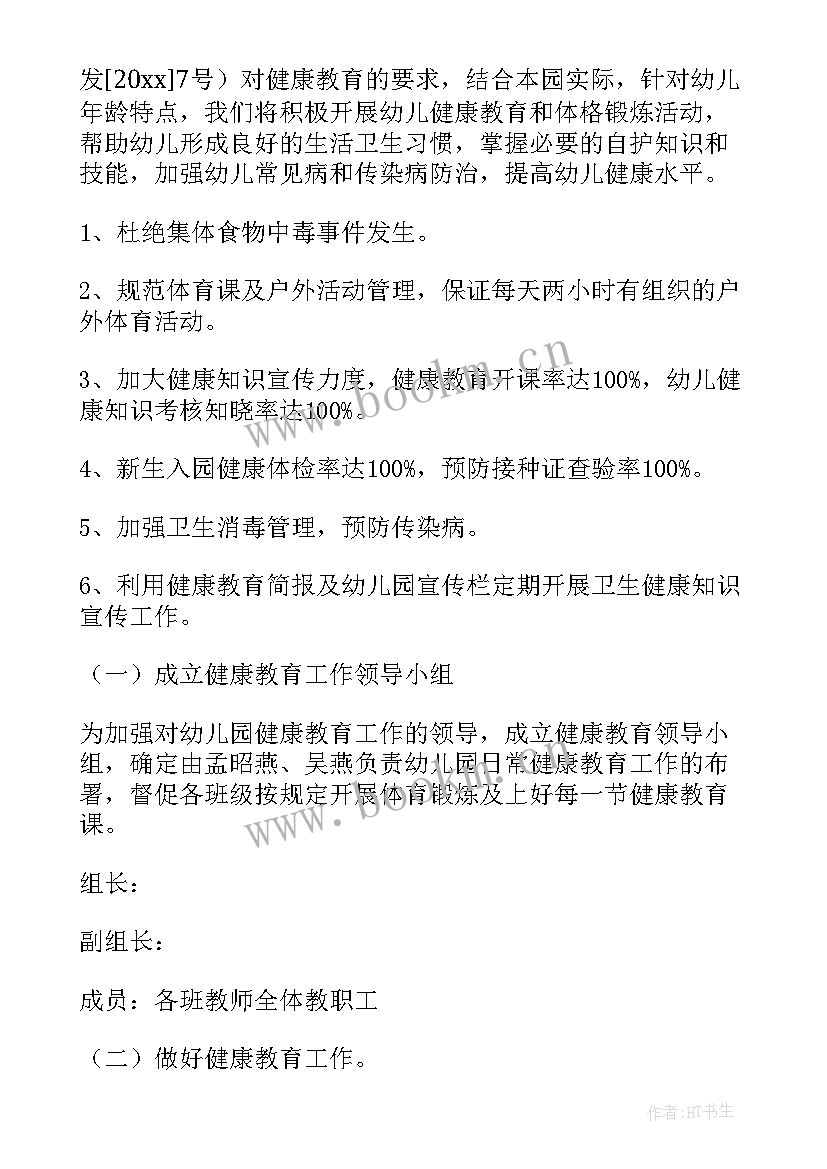 发[20xx]7号）对健康教育的要求，结合本园实际，针对幼儿年龄特点，我们将积极开展幼儿健康教育和体格锻炼活动，帮助幼儿形成良好的生活卫生习惯，掌握必要的自护知识和技能，加强幼儿常见病和传染病防治，提高幼儿健康水平。

1、杜绝集体食物中毒事件发生。

2、规范体育课及户外活动管理，保证每天两小时有组织的户外体育活动。

3、加大健康知识宣传力度，健康教育开课率达100%，幼儿健康知识考核知晓率达100%。

4、新生入园健康体检率达100%，预防接种证查验率100%。

5、加强卫生消毒管理，预防传染病。

6、利用健康教育简报及幼儿园宣传栏定期开展卫生健康知识宣传工作。

（一）成立健康教育工作领导小组

为加强对幼儿园健康教育工作的领导，成立健康教育领导小组，确定由孟昭燕、吴燕负责幼儿园日常健康教育工作的布署，督促各班级按规定开展体育锻炼及上好每一节健康教育课。

组长：

副组长：

成员：各班教师全体教职工

（二）做好健康教育工作。

www.bookm.cn

www.bookm.cn

作者:HT书生